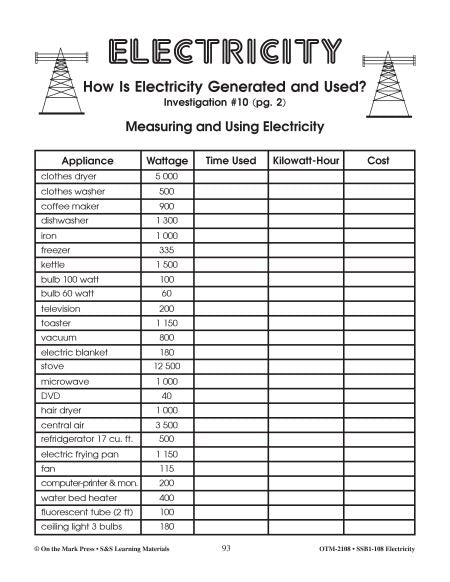 ELECTRICITY

How Is Electricity Generated and Used?
Investigation #10 (pg. 2)

Measuring and Using Electricity

| Appliance | Wattage | Time Used | Kilowatt-Hour | Cost |
|---|---|---|---|---|
| clothes dryer | 5 000 | | | |
| clothes washer | 500 | | | |
| coffee maker | 900 | | | |
| dishwasher | 1 300 | | | |
| iron | 1 000 | | | |
| freezer | 335 | | | |
| kettle | 1 500 | | | |
| bulb 100 watt | 100 | | | |
| bulb 60 watt | 60 | | | |
| television | 200 | | | |
| toaster | 1 150 | | | |
| vacuum | 800 | | | |
| electric blanket | 180 | | | |
| stove | 12 500 | | | |
| microwave | 1 000 | | | |
| DVD | 40 | | | |
| hair dryer | 1 000 | | | |
| central air | 3 500 | | | |
| refridgerator 17 cu. ft. | 500 | | | |
| electric frying pan | 1 150 | | | |
| fan | 115 | | | |
| computer-printer & mon. | 200 | | | |
| water bed heater | 400 | | | |
| fluorescent tube (2 ft) | 100 | | | |
| ceiling light 3 bulbs | 180 | | | |

© On the Mark Press • S&S Learning Materials    93    OTM-2108 • SSB1-108 Electricity